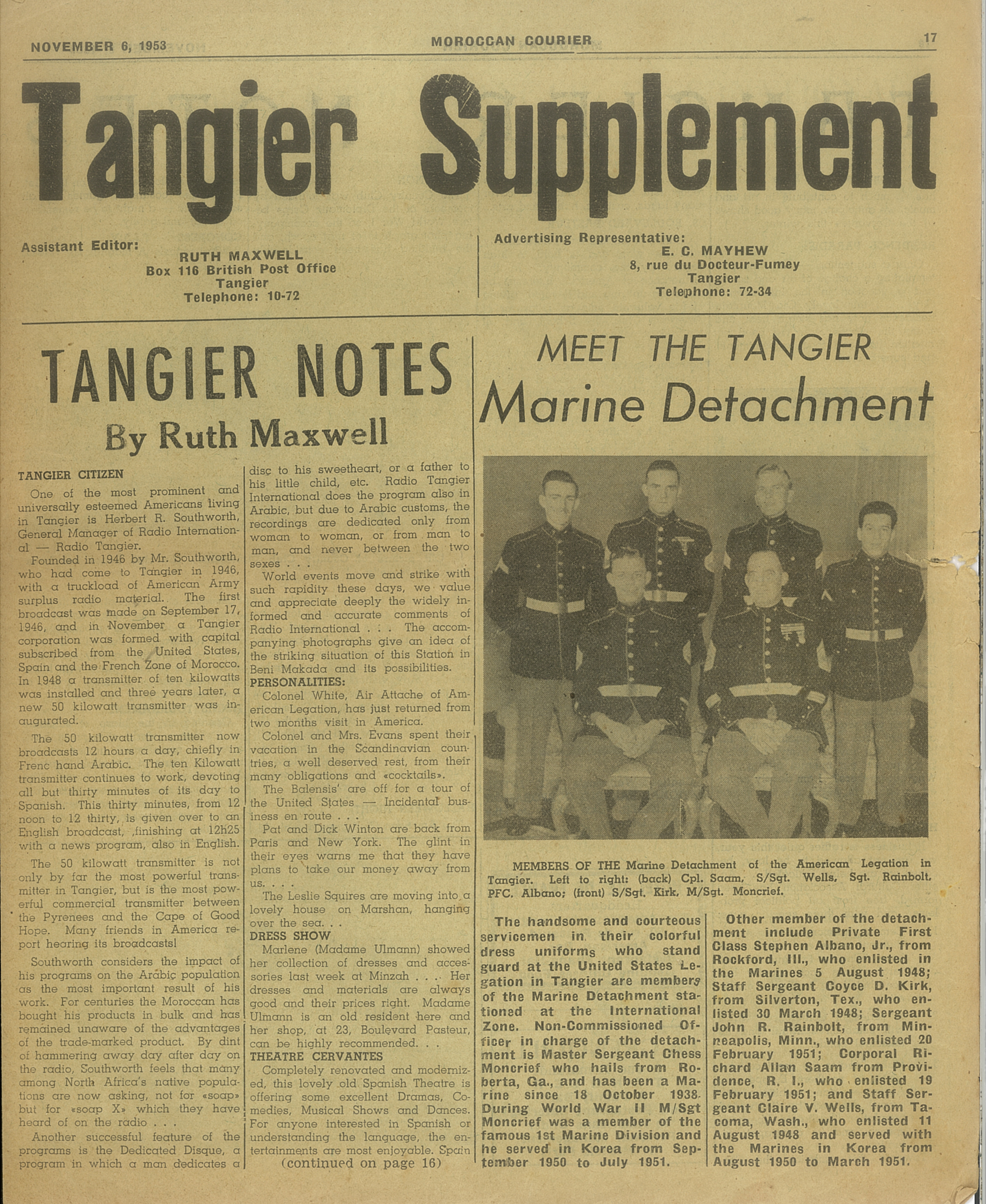 NOVEMBER 6, 1953 MOROCCAN COURIER 17

Tangier Supplement

Assistant Editor:
RUTH MAXWELL
Box 116 British Post Office
Tangier
Telephone: 10-72

Advertising Representative:
E. C. MAYHEW
8, rue du Docteur-Fumey
Tangier
Telephone: 72-34

TANGIER NOTES
By Ruth Maxwell

TANGIER CITIZEN
One of the most prominent and universally esteemed Americans living in Tangier is Herbert R. Southworth, General Manager of Radio International — Radio Tangier.
Founded in 1946 by Mr. Southworth, who had come to Tangier in 1946, with a truckload of American Army surplus radio material. The first broadcast was made on September 17, 1946, and in November a Tangier corporation was formed with capital subscribed from the United States, Spain and the French Zone of Morocco. In 1948 a transmitter of ten kilowatts was installed and three years later, a new 50 kilowatt transmitter was inaugurated.

The 50 kilowatt transmitter now broadcasts 12 hours a day, chiefly in Frenc hand Arabic. The ten Kilowatt transmitter continues to work, devoting all but thirty minutes of its day to Spanish. This thirty minutes, from 12 noon to 12 thirty, is given over to an English broadcast, finishing at 12h25 with a news program, also in English.

The 50 kilowatt transmitter is not only by far the most powerful transmitter in Tangier, but is the most powerful commercial transmitter between the Pyrenees and the Cape of Good Hope. Many friends in America report hearing its broadcasts!

Southworth considers the impact of his programs on the Arabic population as the most important result of his work. For centuries the Moroccan has bought his products in bulk and has remained unaware of the advantages of the trade-marked product. By dint of hammering away day after day on the radio, Southworth feels that many among North Africa's native populations are now asking, not for «soap» but for «soap X» which they have heard of on the radio . . .

Another successful feature of the programs is the Dedicated Disque, a program in which a man dedicates a disc to his sweetheart, or a father to his little child, etc. Radio Tangier International does the program also in Arabic, but due to Arabic customs, the recordings are dedicated only from woman to woman, or from man to man, and never between the two sexes . . .
World events move and strike with such rapidity these days, we value and appreciate deeply the widely informed and accurate comments of Radio International . . . The accompanying photographs give an idea of the striking situation of this Station in Beni Makada and its possibilities.
PERSONALITIES:
Colonel White, Air Attache of American Legation, has just returned from two months visit in America.
Colonel and Mrs. Evans spent their vacation in the Scandinavian countries, a well deserved rest, from their many obligations and «cocktails».
The Balensis' are off for a tour of the United States — Incidental business en route . . .
Pat and Dick Winton are back from Paris and New York. The glint in their eyes warns me that they have plans to take our money away from us. . . .
The Leslie Squires are moving into a lovely house on Marshan, hanging over the sea. . .
DRESS SHOW
Marlene (Madame Ulmann) showed her collection of dresses and accessories last week at Minzah . . . Her dresses and materials are always good and their prices right. Madame Ulmann is an old resident here and her shop, at 23, Boulevard Pasteur, can be highly recommended. . .
THEATRE CERVANTES
Completely renovated and modernized, this lovely old Spanish Theatre is offering some excellent Dramas, Comedies, Musical Shows and Dances. For anyone interested in Spanish or understanding the language, the entertainments are most enjoyable. Spain
(continued on page 16)

MEET THE TANGIER
Marine Detachment

MEMBERS OF THE Marine Detachment of the American Legation in Tangier. Left to right: (back) Cpl. Saam, S/Sgt. Wells, Sgt. Rainbolt, PFC. Albano; (front) S/Sgt. Kirk, M/Sgt. Moncrief.

The handsome and courteous servicemen in their colorful dress uniforms who stand guard at the United States Legation in Tangier are members of the Marine Detachment stationed at the International Zone. Non-Commissioned Officer in charge of the detachment is Master Sergeant Chess Moncrief who hails from Roberta, Ga., and has been a Marine since 18 October 1938. During World War II M/Sgt Moncrief was a member of the famous 1st Marine Division and he served in Korea from September 1950 to July 1951.

Other member of the detachment include Private First Class Stephen Albano, Jr., from Rockford, Ill., who enlisted in the Marines 5 August 1948; Staff Sergeant Coyce D. Kirk, from Silverton, Tex., who enlisted 30 March 1948; Sergeant John R. Rainbolt, from Minneapolis, Minn., who enlisted 20 February 1951; Corporal Richard Allan Saam from Providence, R. I., who enlisted 19 February 1951; and Staff Sergeant Claire V. Wells, from Tacoma, Wash., who enlisted 11 August 1948 and served with the Marines in Korea from August 1950 to March 1951.